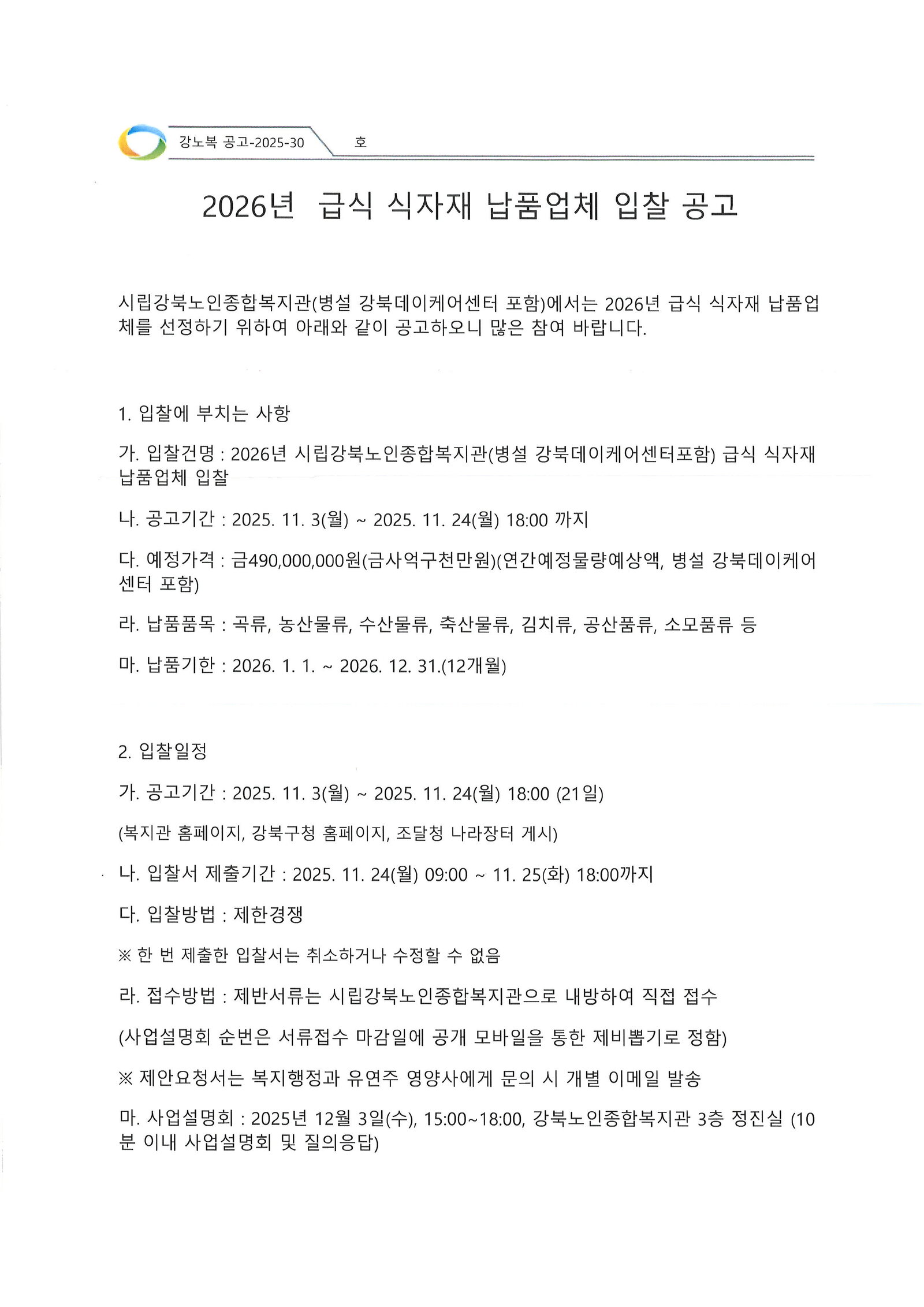 강노복 공고-2025-30 호

2026년 급식 식자재 납품업체 입찰 공고

시립강북노인종합복지관(병설 강북데이케어센터 포함)에서는 2026년 급식 식자재 납품업체를 선정하기 위하여 아래와 같이 공고하오니 많은 참여 바랍니다.

1. 입찰에 부치는 사항

가. 입찰건명 : 2026년 시립강북노인종합복지관(병설 강북데이케어센터포함) 급식 식자재 납품업체 입찰

나. 공고기간 : 2025. 11. 3(월) ~ 2025. 11. 24(월) 18:00 까지

다. 예정가격 : 금490,000,000원(금사억구천만원)(연간예정물량예상액, 병설 강북데이케어센터 포함)

라. 납품품목 : 곡류, 농산물류, 수산물류, 축산물류, 김치류, 공산품류, 소모품류 등

마. 납품기한 : 2026. 1. 1. ~ 2026. 12. 31.(12개월)

2. 입찰일정

가. 공고기간 : 2025. 11. 3(월) ~ 2025. 11. 24(월) 18:00 (21일)

(복지관 홈페이지, 강북구청 홈페이지, 조달청 나라장터 게시)

나. 입찰서 제출기간 : 2025. 11. 24(월) 09:00 ~ 11. 25(화) 18:00까지

다. 입찰방법 : 제한경쟁

※ 한 번 제출한 입찰서는 취소하거나 수정할 수 없음

라. 접수방법 : 제반서류는 시립강북노인종합복지관으로 내방하여 직접 접수

(사업설명회 순번은 서류접수 마감일에 공개 모바일을 통한 제비뽑기로 정함)

※ 제안요청서는 복지행정과 유연주 영양사에게 문의 시 개별 이메일 발송

마. 사업설명회 : 2025년 12월 3일(수), 15:00~18:00, 강북노인종합복지관 3층 정진실 (10분 이내 사업설명회 및 질의응답)